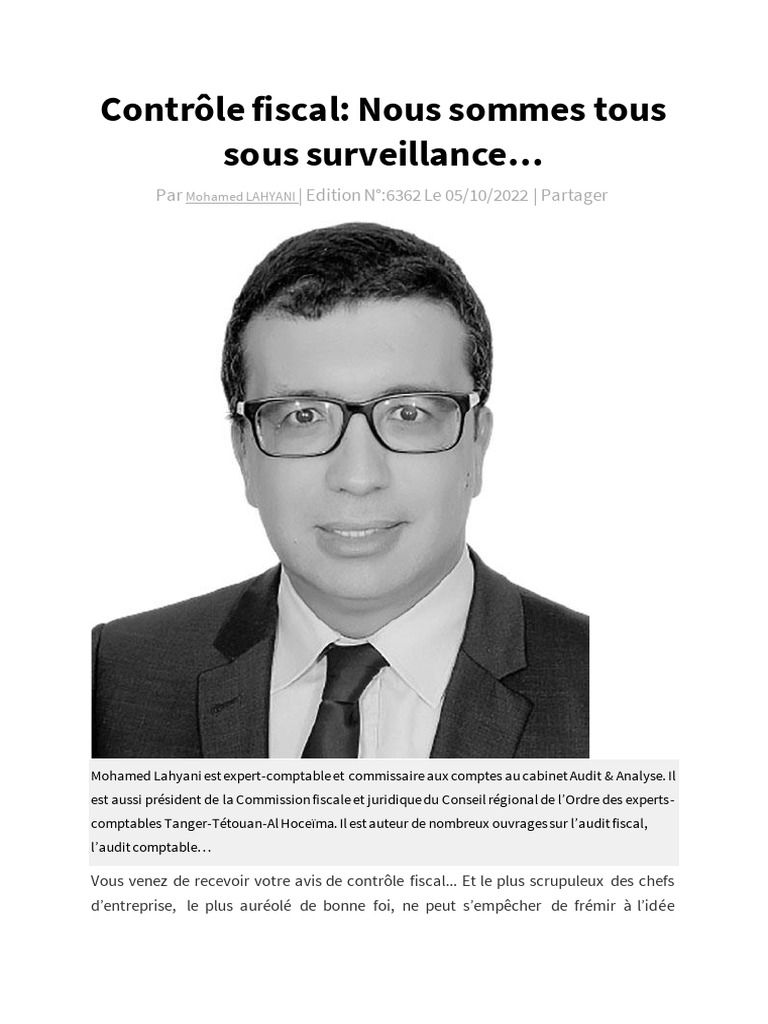 Contrôle fiscal: Nous sommes tous sous surveillance…

Par Mohamed LAHYANI | Edition N°:6362 Le 05/10/2022 | Partager

Mohamed Lahyani est expert-comptable et commissaire aux comptes au cabinet Audit & Analyse. Il est aussi président de la Commission fiscale et juridique du Conseil régional de l'Ordre des experts-comptables Tanger-Tétouan-Al Hoceïma. Il est auteur de nombreux ouvrages sur l'audit fiscal, l'audit comptable…

Vous venez de recevoir votre avis de contrôle fiscal... Et le plus scrupuleux des chefs d'entreprise, le plus auréolé de bonne foi, ne peut s'empêcher de frémir à l'idée